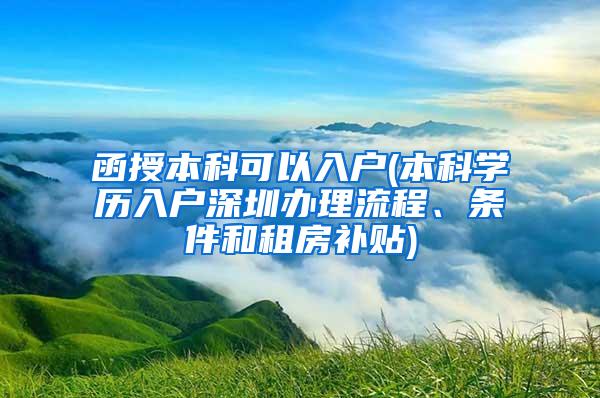 函授本科可以入户(本科学历入户深圳办理流程、条件和租房补贴)